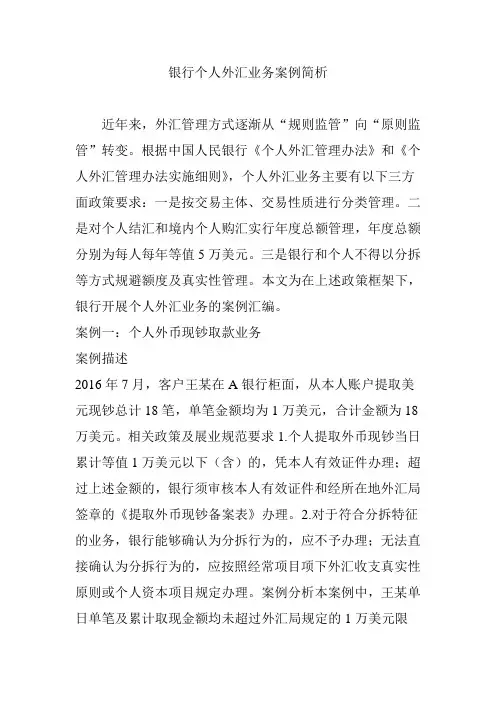 银行个人外汇业务案例简析

近年来，外汇管理方式逐渐从“规则监管”向“原则监管”转变。根据中国人民银行《个人外汇管理办法》和《个人外汇管理办法实施细则》，个人外汇业务主要有以下三方面政策要求：一是按交易主体、交易性质进行分类管理。二是对个人结汇和境内个人购汇实行年度总额管理，年度总额分别为每人每年等值 5 万美元。三是银行和个人不得以分拆等方式规避额度及真实性管理。本文为在上述政策框架下，银行开展个人外汇业务的案例汇编。
案例一：个人外币现钞取款业务
案例描述
2016 年 7 月，客户王某在 A 银行柜面，从本人账户提取美元现钞总计 18 笔，单笔金额均为 1 万美元，合计金额为 18 万美元。相关政策及展业规范要求 1.个人提取外币现钞当日累计等值 1 万美元以下（含）的，凭本人有效证件办理；超过上述金额的，银行须审核本人有效证件和经所在地外汇局签章的《提取外币现钞备案表》办理。2.对于符合分拆特征的业务，银行能够确认为分拆行为的，应不予办理；无法直接确认为分拆行为的，应按照经常项目项下外汇收支真实性原则或个人资本项目规定办理。案例分析本案例中，王某单日单笔及累计取现金额均未超过外汇局规定的 1 万美元限